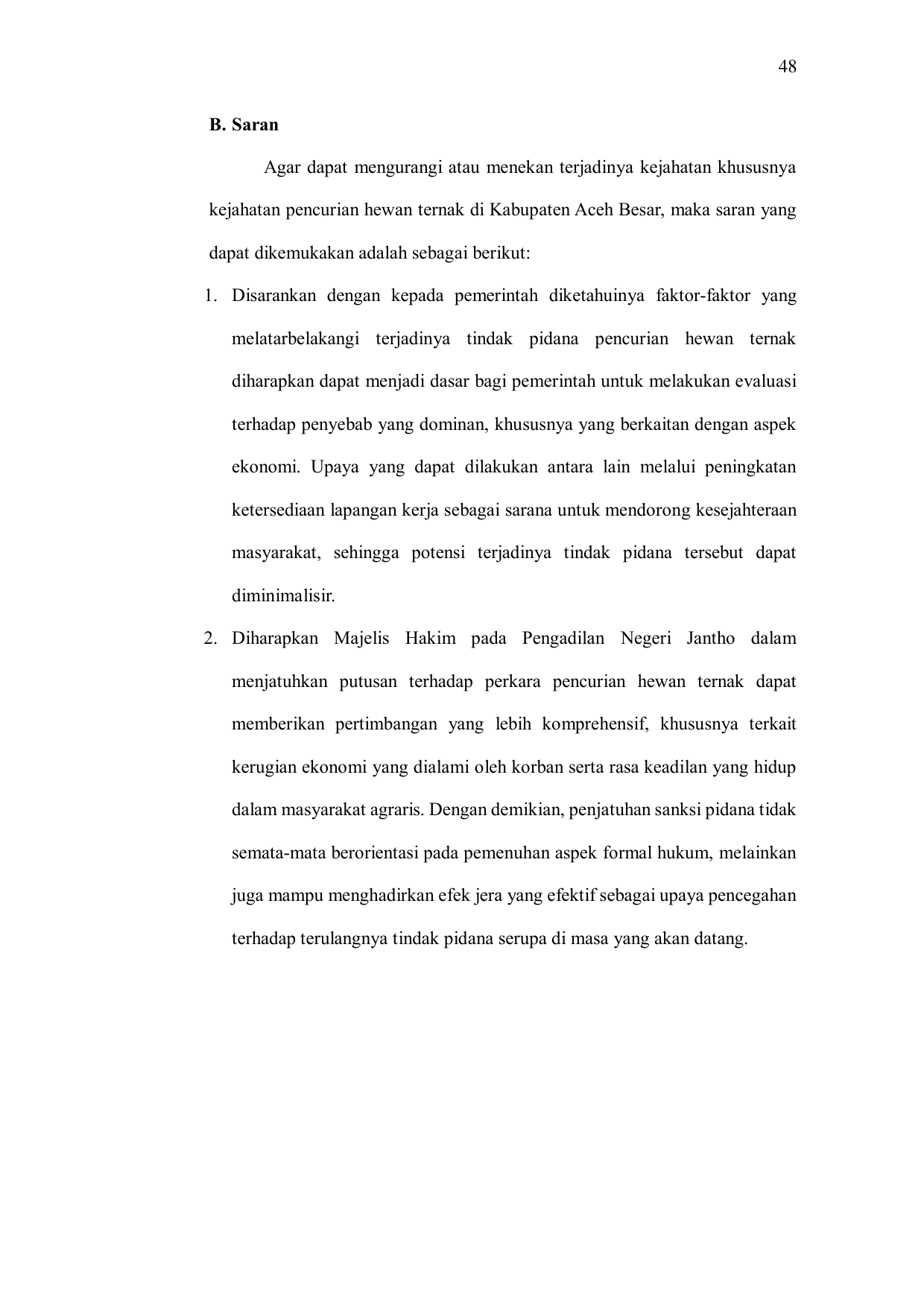 48

B. Saran

Agar dapat mengurangi atau menekan terjadinya kejahatan khususnya kejahatan pencurian hewan ternak di Kabupaten Aceh Besar, maka saran yang dapat dikemukakan adalah sebagai berikut:

1. Disarankan dengan kepada pemerintah diketahuinya faktor-faktor yang melatarbelakangi terjadinya tindak pidana pencurian hewan ternak diharapkan dapat menjadi dasar bagi pemerintah untuk melakukan evaluasi terhadap penyebab yang dominan, khususnya yang berkaitan dengan aspek ekonomi. Upaya yang dapat dilakukan antara lain melalui peningkatan ketersediaan lapangan kerja sebagai sarana untuk mendorong kesejahteraan masyarakat, sehingga potensi terjadinya tindak pidana tersebut dapat diminimalisir.

2. Diharapkan Majelis Hakim pada Pengadilan Negeri Jantho dalam menjatuhkan putusan terhadap perkara pencurian hewan ternak dapat memberikan pertimbangan yang lebih komprehensif, khususnya terkait kerugian ekonomi yang dialami oleh korban serta rasa keadilan yang hidup dalam masyarakat agraris. Dengan demikian, penjatuhan sanksi pidana tidak semata-mata berorientasi pada pemenuhan aspek formal hukum, melainkan juga mampu menghadirkan efek jera yang efektif sebagai upaya pencegahan terhadap terulangnya tindak pidana serupa di masa yang akan datang.